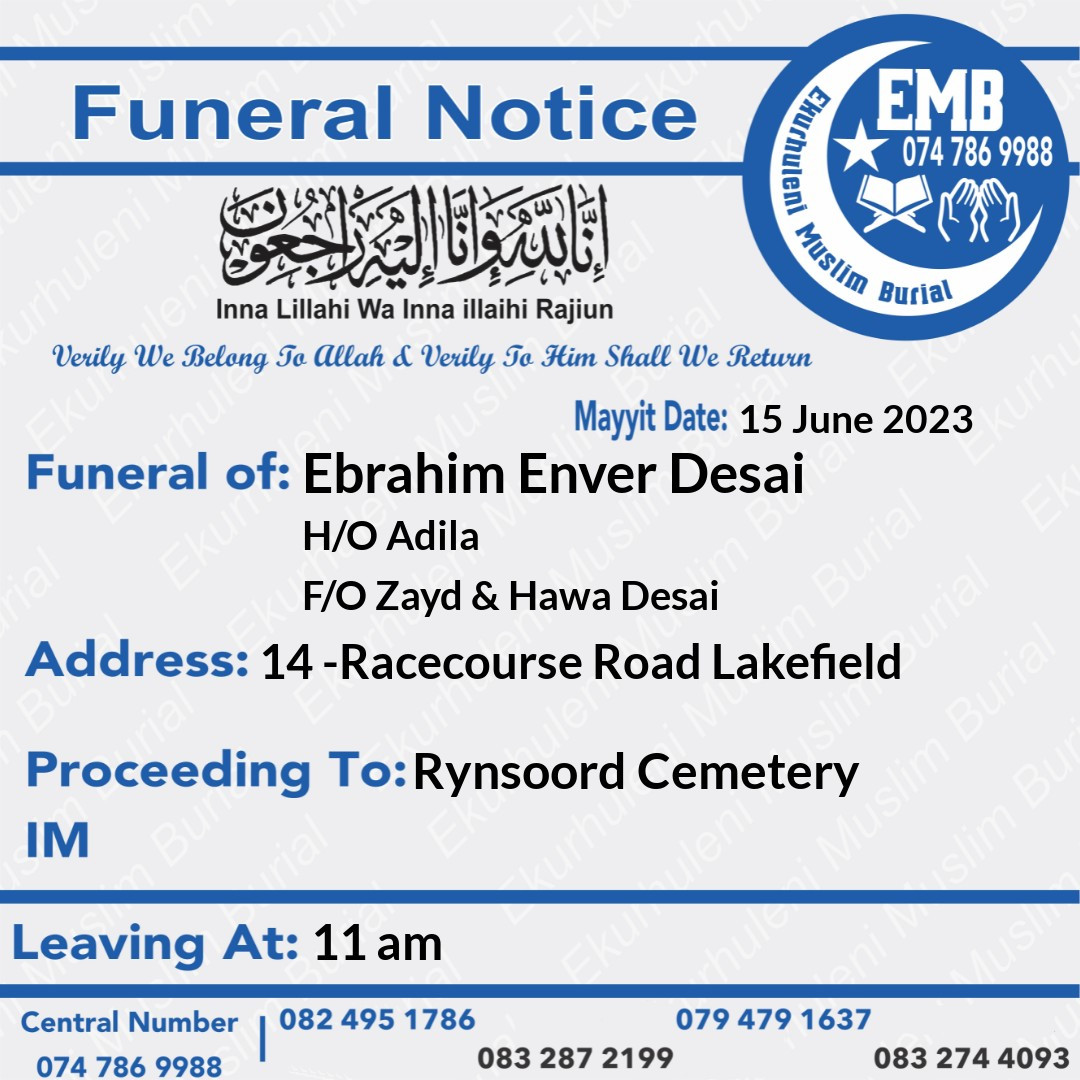 Funeral Notice

EMB
074 786 9988
Ekurhuleni Muslim Burial

إنا لله وإنا إليه راجعون
Inna Lillahi Wa Inna illaihi Rajiun

Verily We Belong To Allah & Verily To Him Shall We Return

Mayyit Date: 15 June 2023

Funeral of: Ebrahim Enver Desai
H/O Adila
F/O Zayd & Hawa Desai

Address: 14 -Racecourse Road Lakefield

Proceeding To: Rynsoord Cemetery
IM

Leaving At: 11 am

Central Number
074 786 9988
082 495 1786
083 287 2199
079 479 1637
083 274 4093

Ekurhuleni Muslim Burial